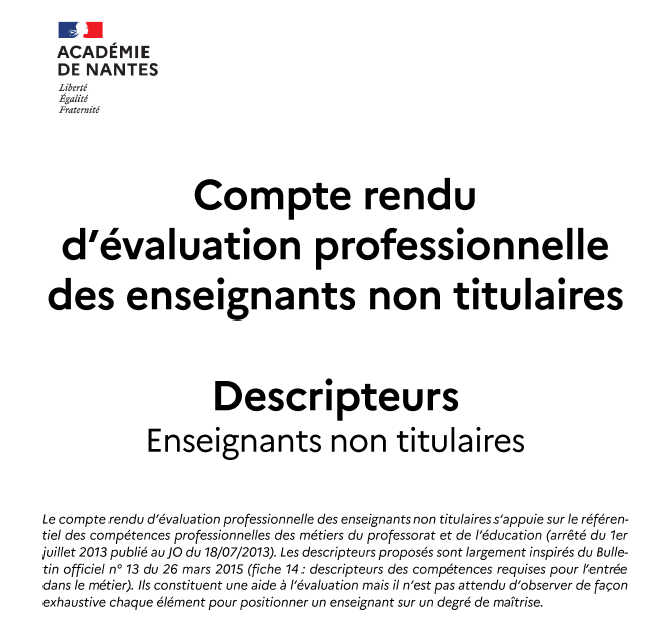 ACADÉMIE
DE NANTES
Liberté
Égalité
Fraternité

Compte rendu
d'évaluation professionnelle
des enseignants non titulaires

Descripteurs
Enseignants non titulaires

Le compte rendu d'évaluation professionnelle des enseignants non titulaires s'appuie sur le référentiel des compétences professionnelles des métiers du professorat et de l'éducation (arrêté du 1er juillet 2013 publié au JO du 18/07/2013). Les descripteurs proposés sont largement inspirés du Bulletin officiel n° 13 du 26 mars 2015 (fiche 14 : descripteurs des compétences requises pour l'entrée dans le métier). Ils constituent une aide à l'évaluation mais il n'est pas attendu d'observer de façon exhaustive chaque élément pour positionner un enseignant sur un degré de maîtrise.